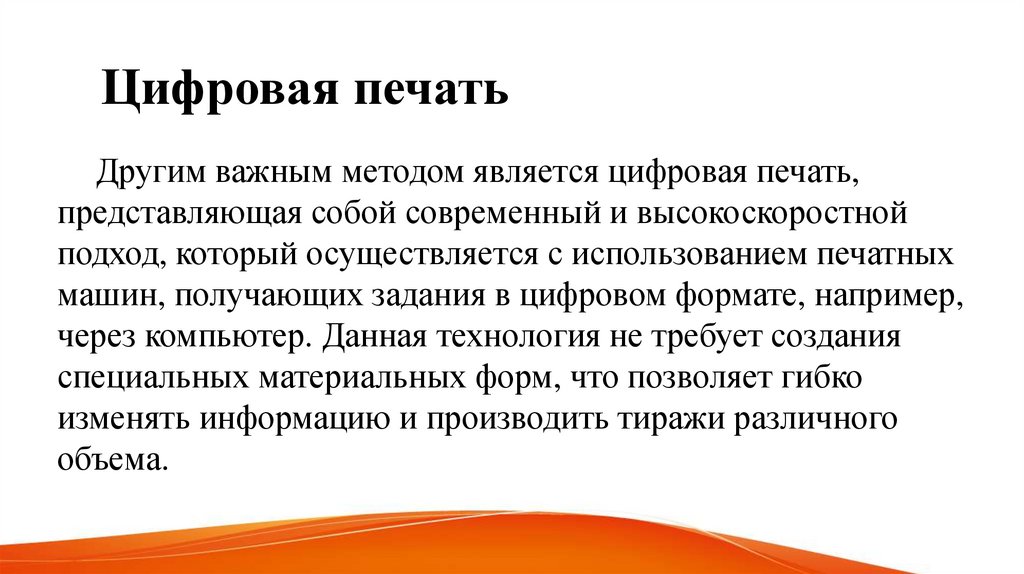 Цифровая печать

Другим важным методом является цифровая печать, представляющая собой современный и высокоскоростной подход, который осуществляется с использованием печатных машин, получающих задания в цифровом формате, например, через компьютер. Данная технология не требует создания специальных материальных форм, что позволяет гибко изменять информацию и производить тиражи различного объема.